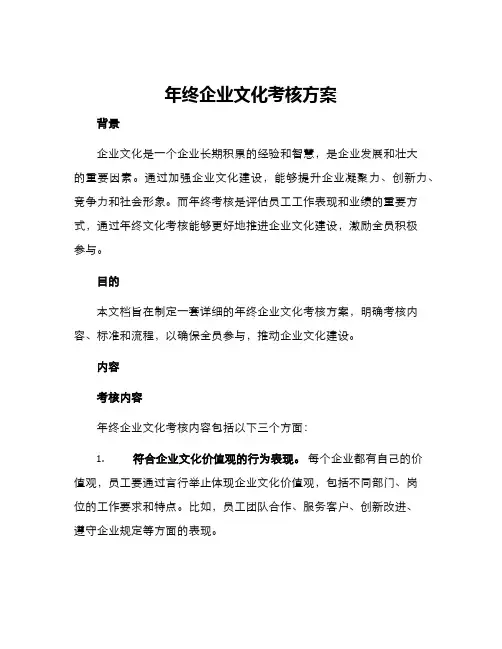 年终企业文化考核方案

背景

企业文化是一个企业长期积累的经验和智慧，是企业发展和壮大的重要因素。通过加强企业文化建设，能够提升企业凝聚力、创新力、竞争力和社会形象。而年终考核是评估员工工作表现和业绩的重要方式，通过年终文化考核能够更好地推进企业文化建设，激励全员积极参与。

目的

本文档旨在制定一套详细的年终企业文化考核方案，明确考核内容、标准和流程，以确保全员参与，推动企业文化建设。

内容

考核内容

年终企业文化考核内容包括以下三个方面：

1. 符合企业文化价值观的行为表现。每个企业都有自己的价值观，员工要通过言行举止体现企业文化价值观，包括不同部门、岗位的工作要求和特点。比如，员工团队合作、服务客户、创新改进、遵守企业规定等方面的表现。